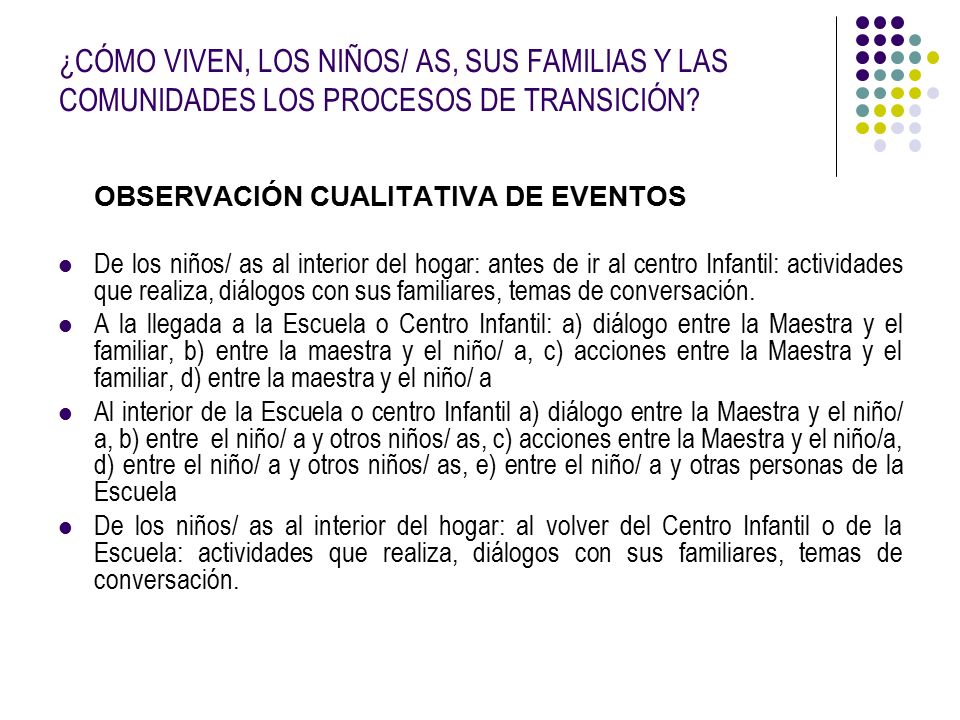 ¿CÓMO VIVEN, LOS NIÑOS/ AS, SUS FAMILIAS Y LAS COMUNIDADES LOS PROCESOS DE TRANSICIÓN?

OBSERVACIÓN CUALITATIVA DE EVENTOS

- De los niños/ as al interior del hogar: antes de ir al centro Infantil: actividades que realiza, diálogos con sus familiares, temas de conversación.
- A la llegada a la Escuela o Centro Infantil: a) diálogo entre la Maestra y el familiar, b) entre la maestra y el niño/ a, c) acciones entre la Maestra y el familiar, d) entre la maestra y el niño/ a
- Al interior de la Escuela o centro Infantil a) diálogo entre la Maestra y el niño/ a, b) entre el niño/ a y otros niños/ as, c) acciones entre la Maestra y el niño/a, d) entre el niño/ a y otros niños/ as, e) entre el niño/ a y otras personas de la Escuela
- De los niños/ as al interior del hogar: al volver del Centro Infantil o de la Escuela: actividades que realiza, diálogos con sus familiares, temas de conversación.